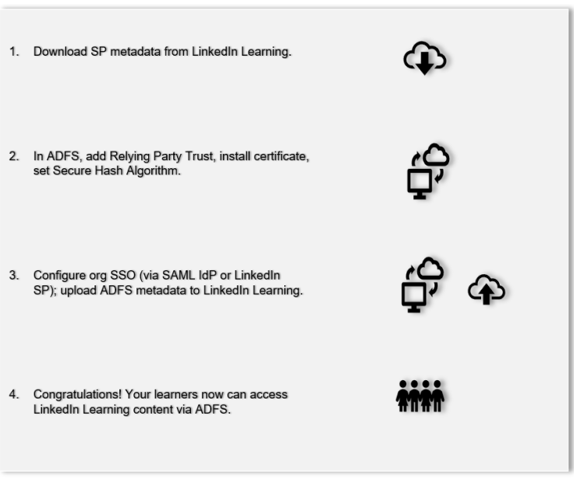 1. Download SP metadata from LinkedIn Learning.

2. In ADFS, add Relying Party Trust, install certificate, set Secure Hash Algorithm.

3. Configure org SSO (via SAML IdP or LinkedIn SP); upload ADFS metadata to LinkedIn Learning.

4. Congratulations! Your learners now can access LinkedIn Learning content via ADFS.